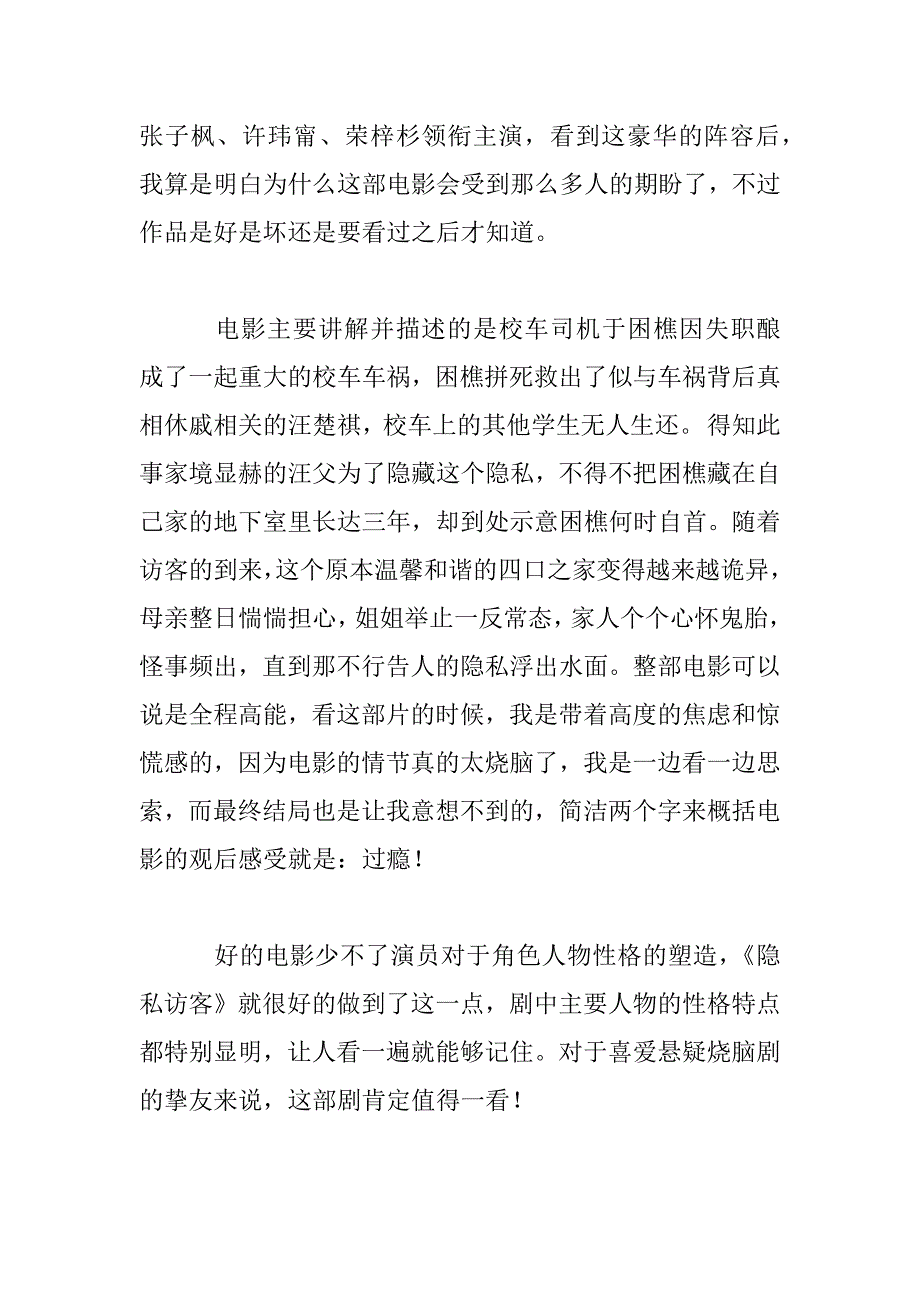 张子枫、许玮甯、荣梓杉领衔主演，看到这豪华的阵容后，我算是明白为什么这部电影会受到那么多人的期盼了，不过作品是好是坏还是要看过之后才知道。

电影主要讲解并描述的是校车司机于困樵因失职酿成了一起重大的校车车祸，困樵拼死救出了似与车祸背后真相休戚相关的汪楚祺，校车上的其他学生无人生还。得知此事家境显赫的汪父为了隐藏这个隐私，不得不把困樵藏在自己家的地下室里长达三年，却到处示意困樵何时自首。随着访客的到来，这个原本温馨和谐的四口之家变得越来越诡异，母亲整日惴惴担心，姐姐举止一反常态，家人个个心怀鬼胎，怪事频出，直到那不行告人的隐私浮出水面。整部电影可以说是全程高能，看这部片的时候，我是带着高度的焦虑和惊慌感的，因为电影的情节真的太烧脑了，我是一边看一边思索，而最终结局也是让我意想不到的，简洁两个字来概括电影的观后感受就是：过瘾！

好的电影少不了演员对于角色人物性格的塑造，《隐私访客》就很好的做到了这一点，剧中主要人物的性格特点都特别显明，让人看一遍就能够记住。对于喜爱悬疑烧脑剧的挚友来说，这部剧肯定值得一看！